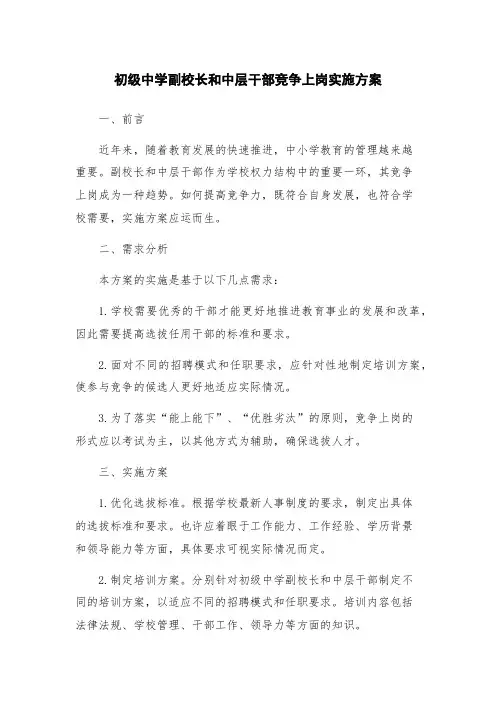 初级中学副校长和中层干部竞争上岗实施方案

一、前言

近年来，随着教育发展的快速推进，中小学教育的管理越来越重要。副校长和中层干部作为学校权力结构中的重要一环，其竞争上岗成为一种趋势。如何提高竞争力，既符合自身发展，也符合学校需要，实施方案应运而生。

二、需求分析

本方案的实施是基于以下几点需求：

1. 学校需要优秀的干部才能更好地推进教育事业的发展和改革，因此需要提高选拔任用干部的标准和要求。

2. 面对不同的招聘模式和任职要求，应针对性地制定培训方案，使参与竞争的候选人更好地适应实际情况。

3. 为了落实“能上能下”、“优胜劣汰”的原则，竞争上岗的形式应以考试为主，以其他方式为辅助，确保选拔人才。

三、实施方案

1. 优化选拔标准。根据学校最新人事制度的要求，制定出具体的选拔标准和要求。也许应着眼于工作能力、工作经验、学历背景和领导能力等方面，具体要求可视实际情况而定。

2. 制定培训方案。分别针对初级中学副校长和中层干部制定不同的培训方案，以适应不同的招聘模式和任职要求。培训内容包括法律法规、学校管理、干部工作、领导力等方面的知识。